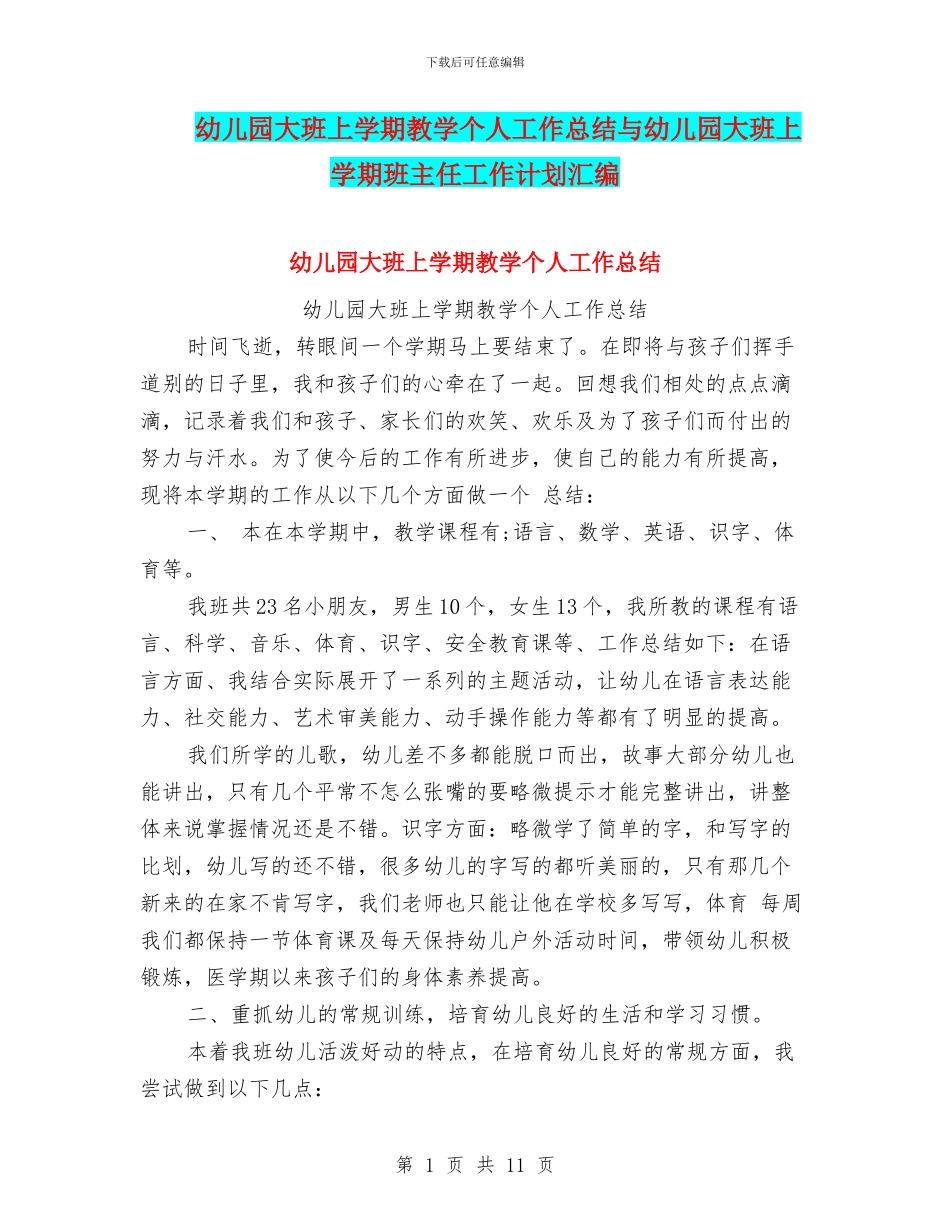 下载后可任意编辑

幼儿园大班上学期教学个人工作总结与幼儿园大班上学期班主任工作计划汇编

幼儿园大班上学期教学个人工作总结

幼儿园大班上学期教学个人工作总结

时间飞逝，转眼间一个学期马上要结束了。在即将与孩子们挥手道别的日子里，我和孩子们的心牵在了一起。回想我们相处的点点滴滴，记录着我们和孩子、家长们的欢笑、欢乐及为了孩子们而付出的努力与汗水。为了使今后的工作有所进步，使自己的能力有所提高，现将本学期的工作从以下几个方面做一个 总结：

一、 本在本学期中，教学课程有;语言、数学、英语、识字、体育等。

我班共23名小朋友，男生10个，女生13个，我所教的课程有语言、科学、音乐、体育、识字、安全教育课等、工作总结如下：在语言方面、我结合实际展开了一系列的主题活动，让幼儿在语言表达能力、社交能力、艺术审美能力、动手操作能力等都有了明显的提高。

我们所学的儿歌，幼儿差不多都能脱口而出，故事大部分幼儿也能讲出，只有几个平常不怎么张嘴的要略微提示才能完整讲出，讲整体来说掌握情况还是不错。识字方面：略微学了简单的字，和写字的比划，幼儿写的还不错，很多幼儿的字写的都听美丽的，只有那几个新来的在家不肯写字，我们老师也只能让他在学校多写写，体育 每周我们都保持一节体育课及每天保持幼儿户外活动时间，带领幼儿积极锻炼，医学期以来孩子们的身体素养提高。

二、重抓幼儿的常规训练，培育幼儿良好的生活和学习习惯。

本着我班幼儿活泼好动的特点，在培育幼儿良好的常规方面，我尝试做到以下几点：

第 1 页 共 11 页